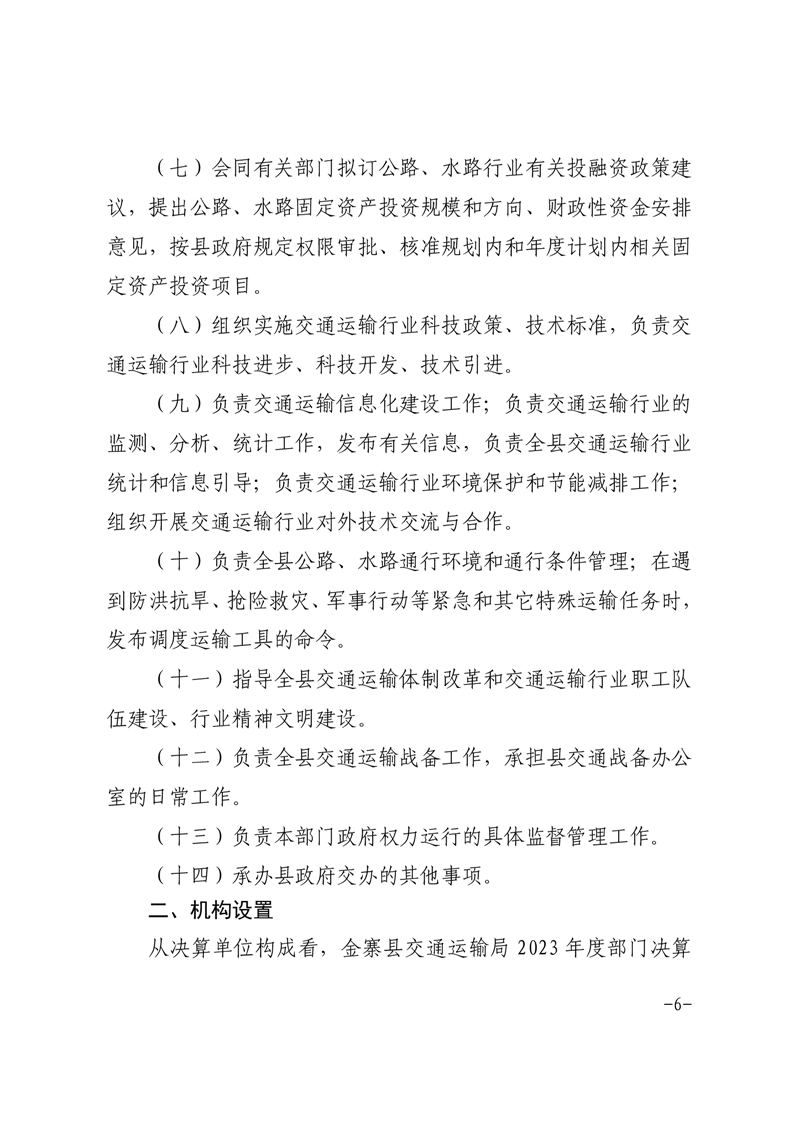 （七）会同有关部门拟订公路、水路行业有关投融资政策建议，提出公路、水路固定资产投资规模和方向、财政性资金安排意见，按县政府规定权限审批、核准规划内和年度计划内相关固定资产投资项目。

（八）组织实施交通运输行业科技政策、技术标准，负责交通运输行业科技进步、科技开发、技术引进。

（九）负责交通运输信息化建设工作；负责交通运输行业的监测、分析、统计工作，发布有关信息，负责全县交通运输行业统计和信息引导；负责交通运输行业环境保护和节能减排工作；组织开展交通运输行业对外技术交流与合作。

（十）负责全县公路、水路通行环境和通行条件管理；在遇到防洪抗旱、抢险救灾、军事行动等紧急和其它特殊运输任务时，发布调度运输工具的命令。

（十一）指导全县交通运输体制改革和交通运输行业职工队伍建设、行业精神文明建设。

（十二）负责全县交通运输战备工作，承担县交通战备办公室的日常工作。

（十三）负责本部门政府权力运行的具体监督管理工作。

（十四）承办县政府交办的其他事项。

二、机构设置

从决算单位构成看，金寨县交通运输局 2023 年度部门决算

-6-